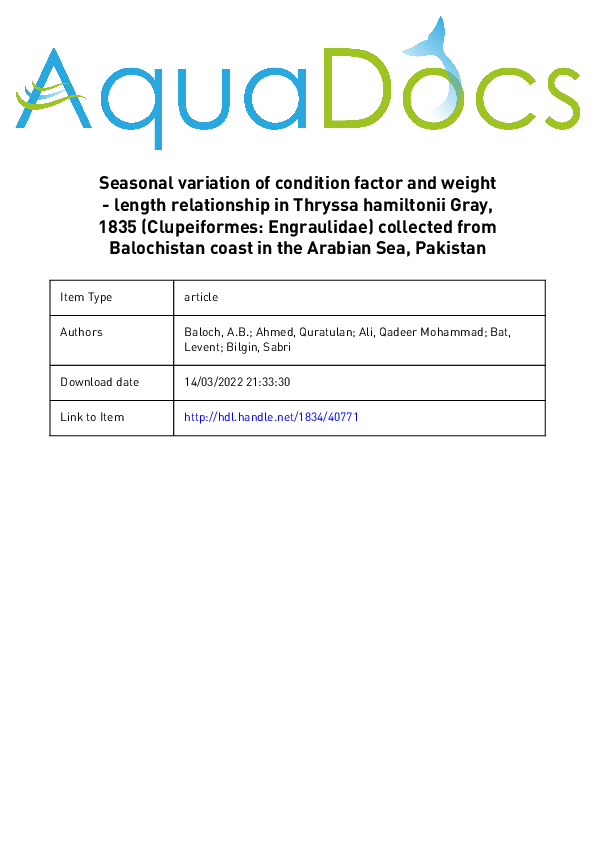 AquaDocs

Seasonal variation of condition factor and weight - length relationship in Thryssa hamiltonii Gray, 1835 (Clupeiformes: Engraulidae) collected from Balochistan coast in the Arabian Sea, Pakistan

| Item Type | article |
|---|---|
| Authors | Baloch, A.B.; Ahmed, Quratulan; Ali, Qadeer Mohammad; Bat, Levent; Bilgin, Sabri |
| Download date | 14/03/2022 21:33:30 |
| Link to Item | http://hdl.handle.net/1834/40771 |